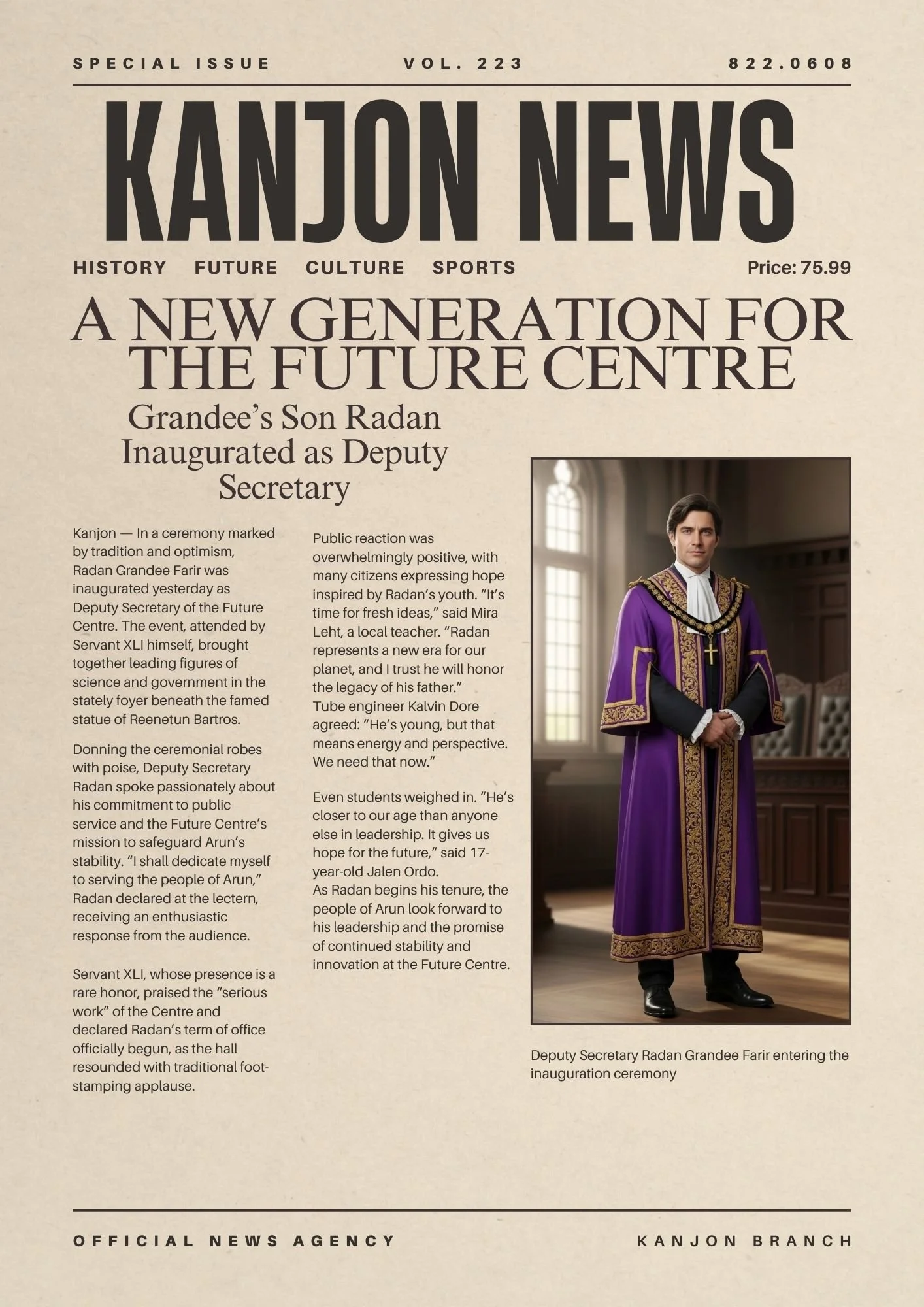 SPECIAL ISSUE VOL. 223 822.0608

KANJON NEWS

HISTORY FUTURE CULTURE SPORTS Price: 75.99

A NEW GENERATION FOR THE FUTURE CENTRE

Grandee's Son Radan Inaugurated as Deputy Secretary

Kanjon — In a ceremony marked by tradition and optimism, Radan Grandee Farir was inaugurated yesterday as Deputy Secretary of the Future Centre. The event, attended by Servant XLI himself, brought together leading figures of science and government in the stately foyer beneath the famed statue of Reenetun Bartros.

Donning the ceremonial robes with poise, Deputy Secretary Radan spoke passionately about his commitment to public service and the Future Centre's mission to safeguard Arun's stability. "I shall dedicate myself to serving the people of Arun," Radan declared at the lectern, receiving an enthusiastic response from the audience.

Servant XLI, whose presence is a rare honor, praised the "serious work" of the Centre and declared Radan's term of office officially begun, as the hall resounded with traditional foot-stamping applause.

Public reaction was overwhelmingly positive, with many citizens expressing hope inspired by Radan's youth. "It's time for fresh ideas," said Mira Leht, a local teacher. "Radan represents a new era for our planet, and I trust he will honor the legacy of his father."
Tube engineer Kalvin Dore agreed: "He's young, but that means energy and perspective. We need that now."

Even students weighed in. "He's closer to our age than anyone else in leadership. It gives us hope for the future," said 17-year-old Jalen Ordo.
As Radan begins his tenure, the people of Arun look forward to his leadership and the promise of continued stability and innovation at the Future Centre.

Deputy Secretary Radan Grandee Farir entering the inauguration ceremony

OFFICIAL NEWS AGENCY KANJON BRANCH